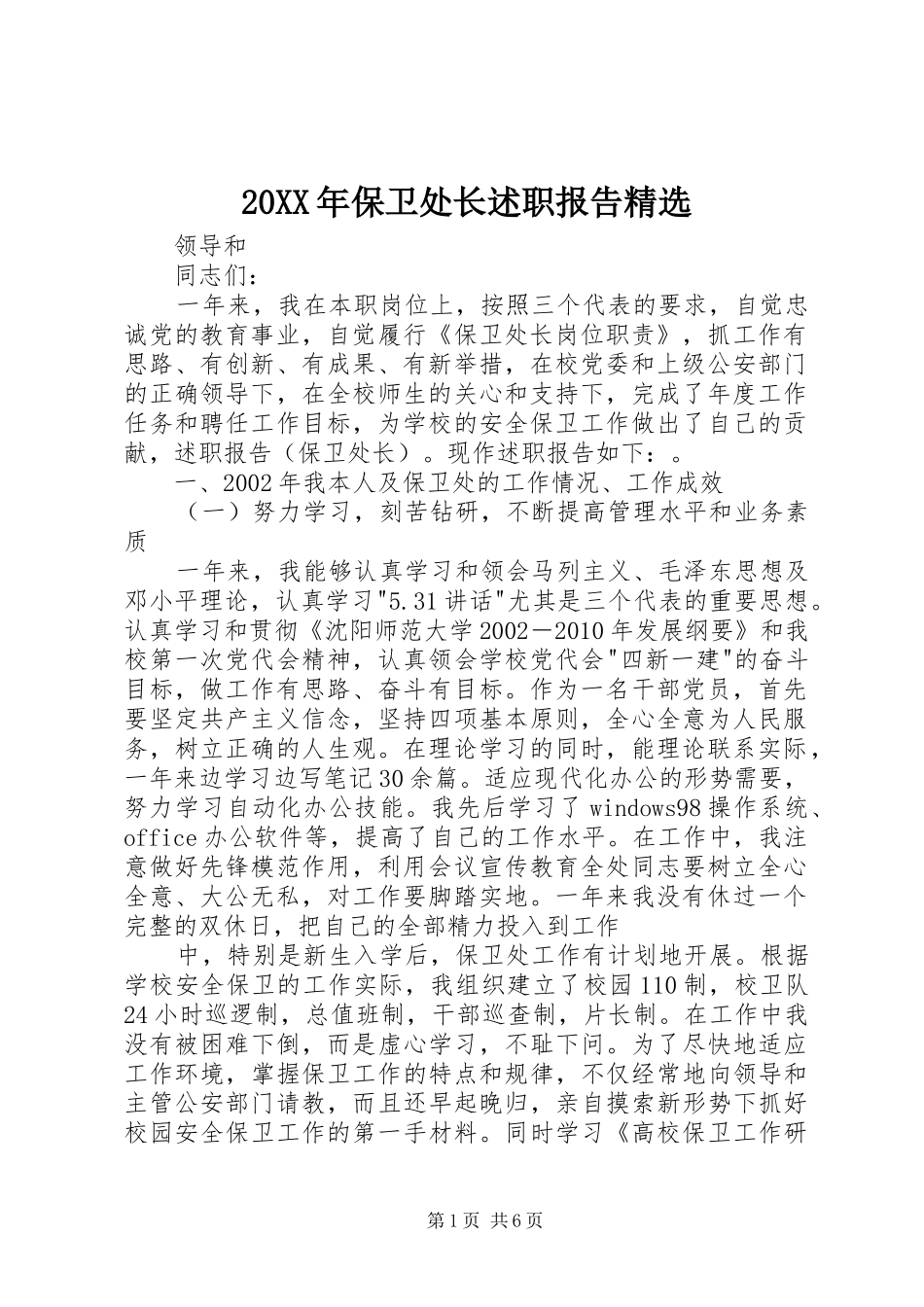 20XX年保卫处长述职报告精选

领导和

同志们：

一年来，我在本职岗位上，按照三个代表的要求，自觉忠诚党的教育事业，自觉履行《保卫处长岗位职责》，抓工作有思路、有创新、有成果、有新举措，在校党委和上级公安部门的正确领导下，在全校师生的关心和支持下，完成了年度工作任务和聘任工作目标，为学校的安全保卫工作做出了自己的贡献，述职报告（保卫处长）。现作述职报告如下：。

一、2002年我本人及保卫处的工作情况、工作成效

（一）努力学习，刻苦钻研，不断提高管理水平和业务素质

一年来，我能够认真学习和领会马列主义、毛泽东思想及邓小平理论，认真学习"5.31讲话"尤其是三个代表的重要思想。认真学习和贯彻《沈阳师范大学2002－2010年发展纲要》和我校第一次党代会精神，认真领会学校党代会"四新一建"的奋斗目标，做工作有思路、奋斗有目标。作为一名干部党员，首先要坚定共产主义信念，坚持四项基本原则，全心全意为人民服务，树立正确的人生观。在理论学习的同时，能理论联系实际，一年来边学习边写笔记30余篇。适应现代化办公的形势需要，努力学习自动化办公技能。我先后学习了windows98操作系统、office办公软件等，提高了自己的工作水平。在工作中，我注意做好先锋模范作用，利用会议宣传教育全处同志要树立全心全意、大公无私，对工作要脚踏实地。一年来我没有休过一个完整的双休日，把自己的全部精力投入到工作

中，特别是新生入学后，保卫处工作有计划地开展。根据学校安全保卫的工作实际，我组织建立了校园110制，校卫队24小时巡逻制，总值班制，干部巡查制，片长制。在工作中我没有被困难下倒，而是虚心学习，不耻下问。为了尽快地适应工作环境，掌握保卫工作的特点和规律，不仅经常地向领导和主管公安部门请教，而且还早起晚归，亲自摸索新形势下抓好校园安全保卫工作的第一手材料。同时学习《高校保卫工作研

第1页 共6页